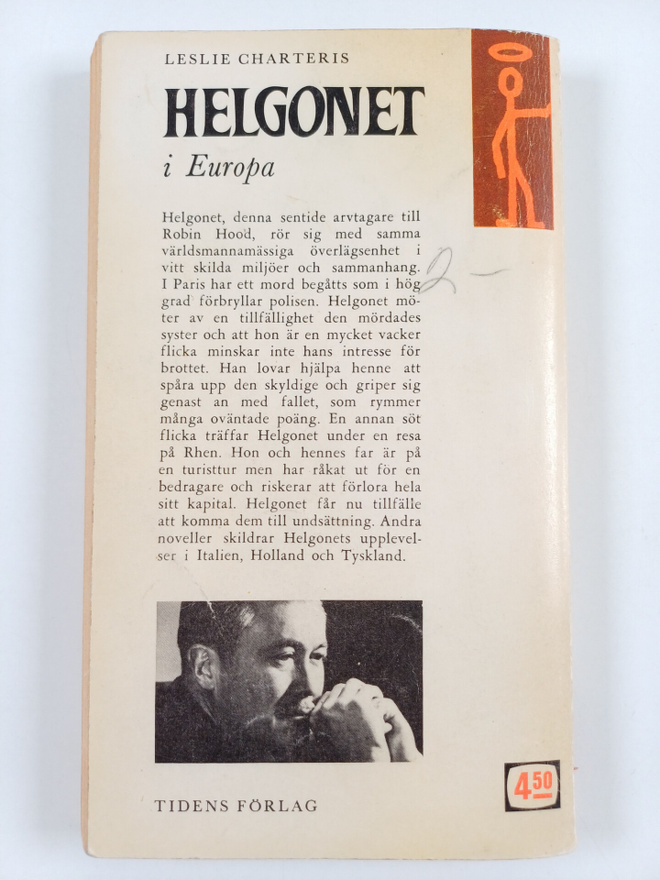 LESLIE CHARTERIS

HELGONET

i Europa

Helgonet, denna sentide arvtagare till Robin Hood, rör sig med samma världsmannamässiga överlägsenhet i vitt skilda miljöer och sammanhang. I Paris har ett mord begåtts som i hög grad förbryllar polisen. Helgonet möter av en tillfällighet den mördades syster och att hon är en mycket vacker flicka minskar inte hans intresse för brottet. Han lovar hjälpa henne att spåra upp den skyldige och griper sig genast an med fallet, som rymmer många oväntade poäng. En annan söt flicka träffar Helgonet under en resa på Rhen. Hon och hennes far är på en turisttur men har råkat ut för en bedragare och riskerar att förlora hela sitt kapital. Helgonet får nu tillfälle att komma dem till undsättning. Andra noveller skildrar Helgonets upplevelser i Italien, Holland och Tyskland.

2

TIDENS FÖRLAG

4.50